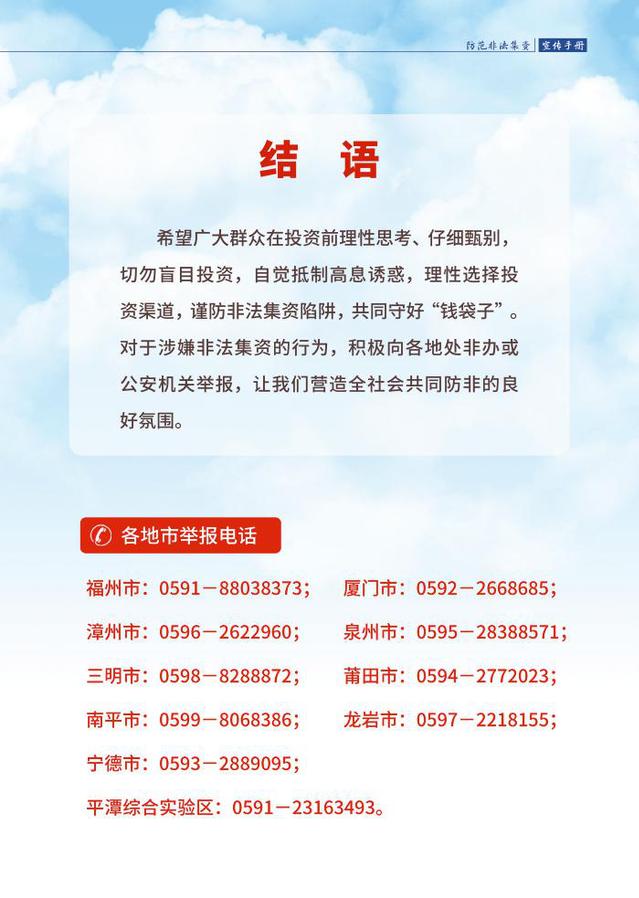 防范非法集资 宣传手册

结 语

希望广大群众在投资前理性思考、仔细甄别，切勿盲目投资，自觉抵制高息诱惑，理性选择投资渠道，谨防非法集资陷阱，共同守好“钱袋子”。对于涉嫌非法集资的行为，积极向各地处非办或公安机关举报，让我们营造全社会共同防非的良好氛围。

各地市举报电话

福州市：0591－88038373； 厦门市：0592－2668685；

漳州市：0596－2622960； 泉州市：0595－28388571；

三明市：0598－8288872； 莆田市：0594－2772023；

南平市：0599－8068386； 龙岩市：0597－2218155；

宁德市：0593－2889095；

平潭综合实验区：0591－23163493。